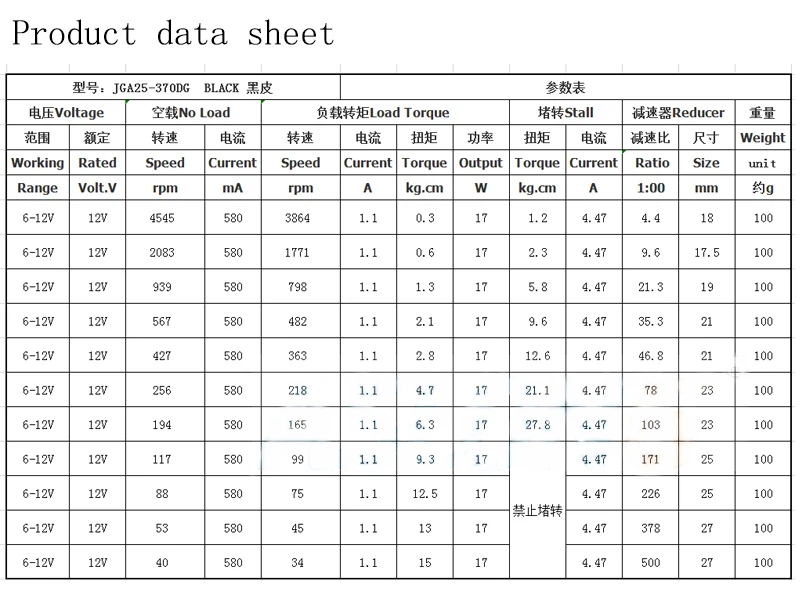 Product data sheet

| 型号：JGA25-370DG BLACK 黑皮 | | | | 参数表 | | | | | | | | |
|---|---|---|---|---|---|---|---|---|---|---|---|---|
| 电压Voltage | | 空载No Load | | 负载转矩Load Torque | | | | 堵转Stall | | 减速器Reducer | | 重量 |
| 范围 | 额定 | 转速 | 电流 | 转速 | 电流 | 扭矩 | 功率 | 扭矩 | 电流 | 减速比 | 尺寸 | Weight |
| Working | Rated | Speed | Current | Speed | Current | Torque | Output | Torque | Current | Ratio | Size | unit |
| Range | Volt.V | rpm | mA | rpm | A | kg.cm | W | kg.cm | A | 1:00 | mm | 约g |
| 6-12V | 12V | 4545 | 580 | 3864 | 1.1 | 0.3 | 17 | 1.2 | 4.47 | 4.4 | 18 | 100 |
| 6-12V | 12V | 2083 | 580 | 1771 | 1.1 | 0.6 | 17 | 2.3 | 4.47 | 9.6 | 17.5 | 100 |
| 6-12V | 12V | 939 | 580 | 798 | 1.1 | 1.3 | 17 | 5.8 | 4.47 | 21.3 | 19 | 100 |
| 6-12V | 12V | 567 | 580 | 482 | 1.1 | 2.1 | 17 | 9.6 | 4.47 | 35.3 | 21 | 100 |
| 6-12V | 12V | 427 | 580 | 363 | 1.1 | 2.8 | 17 | 12.6 | 4.47 | 46.8 | 21 | 100 |
| 6-12V | 12V | 256 | 580 | 218 | 1.1 | 4.7 | 17 | 21.1 | 4.47 | 78 | 23 | 100 |
| 6-12V | 12V | 194 | 580 | 165 | 1.1 | 6.3 | 17 | 27.8 | 4.47 | 103 | 23 | 100 |
| 6-12V | 12V | 117 | 580 | 99 | 1.1 | 9.3 | 17 | 禁止堵转 | 4.47 | 171 | 25 | 100 |
| 6-12V | 12V | 88 | 580 | 75 | 1.1 | 12.5 | 17 | | 4.47 | 226 | 25 | 100 |
| 6-12V | 12V | 53 | 580 | 45 | 1.1 | 13 | 17 | | 4.47 | 378 | 27 | 100 |
| 6-12V | 12V | 40 | 580 | 34 | 1.1 | 15 | 17 | | 4.47 | 500 | 27 | 100 |